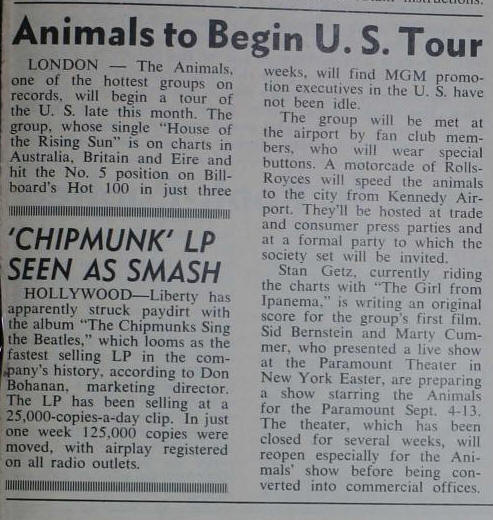 Animals to Begin U. S. Tour

LONDON — The Animals, one of the hottest groups on records, will begin a tour of the U. S. late this month. The group, whose single "House of the Rising Sun" is on charts in Australia, Britain and Eire and hit the No. 5 position on Billboard's Hot 100 in just three weeks, will find MGM promotion executives in the U. S. have not been idle.

The group will be met at the airport by fan club members, who will wear special buttons. A motorcade of Rolls-Royces will speed the animals to the city from Kennedy Airport. They'll be hosted at trade and consumer press parties and at a formal party to which the society set will be invited.

Stan Getz, currently riding the charts with "The Girl from Ipanema," is writing an original score for the group's first film. Sid Bernstein and Marty Cummer, who presented a live show at the Paramount Theater in New York Easter, are preparing a show starring the Animals for the Paramount Sept. 4-13. The theater, which has been closed for several weeks, will reopen especially for the Animals' show before being converted into commercial offices.

'CHIPMUNK' LP SEEN AS SMASH

HOLLYWOOD—Liberty has apparently struck paydirt with the album "The Chipmunks Sing the Beatles," which looms as the fastest selling LP in the company's history, according to Don Bohanan, marketing director. The LP has been selling at a 25,000-copies-a-day clip. In just one week 125,000 copies were moved, with airplay registered on all radio outlets.